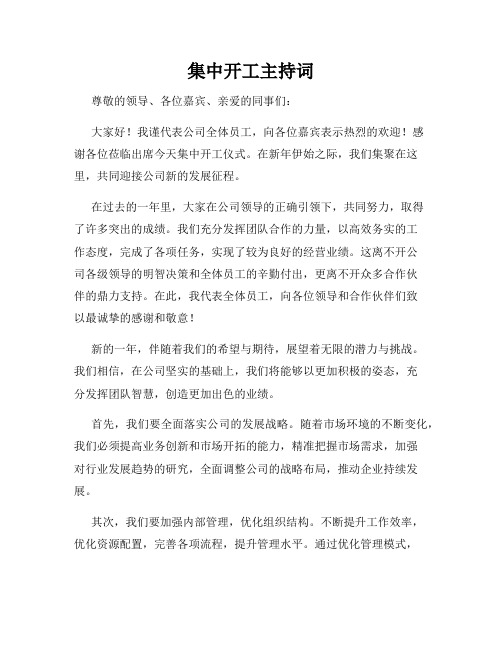 集中开工主持词

尊敬的领导、各位嘉宾、亲爱的同事们：

大家好！我谨代表公司全体员工，向各位嘉宾表示热烈的欢迎！感谢各位莅临出席今天集中开工仪式。在新年伊始之际，我们集聚在这里，共同迎接公司新的发展征程。

在过去的一年里，大家在公司领导的正确引领下，共同努力，取得了许多突出的成绩。我们充分发挥团队合作的力量，以高效务实的工作态度，完成了各项任务，实现了较为良好的经营业绩。这离不开公司各级领导的明智决策和全体员工的辛勤付出，更离不开众多合作伙伴的鼎力支持。在此，我代表全体员工，向各位领导和合作伙伴们致以最诚挚的感谢和敬意！

新的一年，伴随着我们的希望与期待，展望着无限的潜力与挑战。我们相信，在公司坚实的基础上，我们将能够以更加积极的姿态，充分发挥团队智慧，创造更加出色的业绩。

首先，我们要全面落实公司的发展战略。随着市场环境的不断变化，我们必须提高业务创新和市场开拓的能力，精准把握市场需求，加强对行业发展趋势的研究，全面调整公司的战略布局，推动企业持续发展。

其次，我们要加强内部管理，优化组织结构。不断提升工作效率，优化资源配置，完善各项流程，提升管理水平。通过优化管理模式，